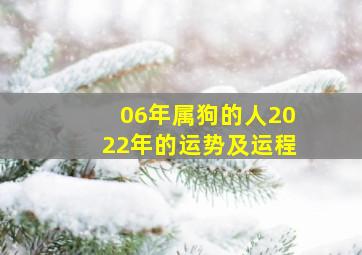 06年属狗的人2022年的运势及运程